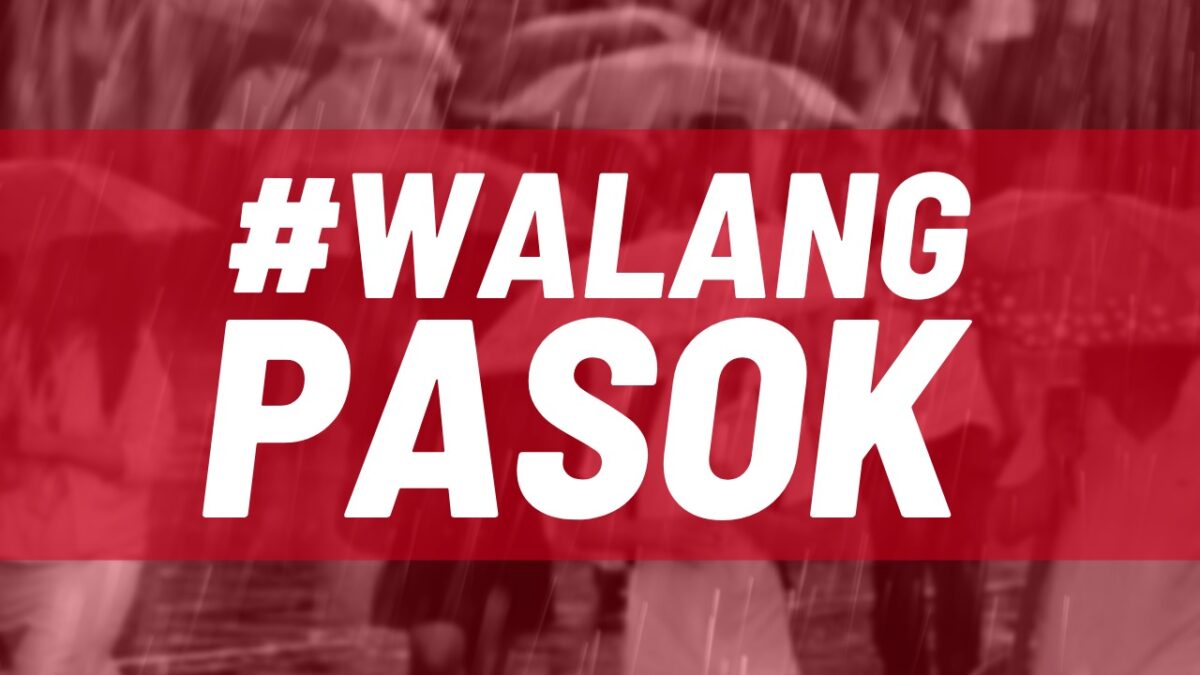 #WALANG
PASOK